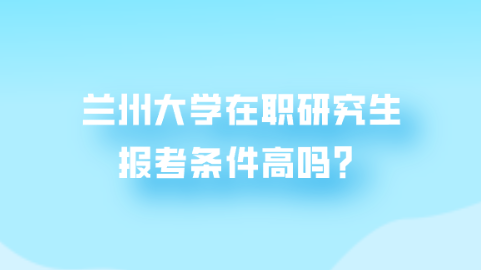 兰州大学在职研究生
报考条件高吗？